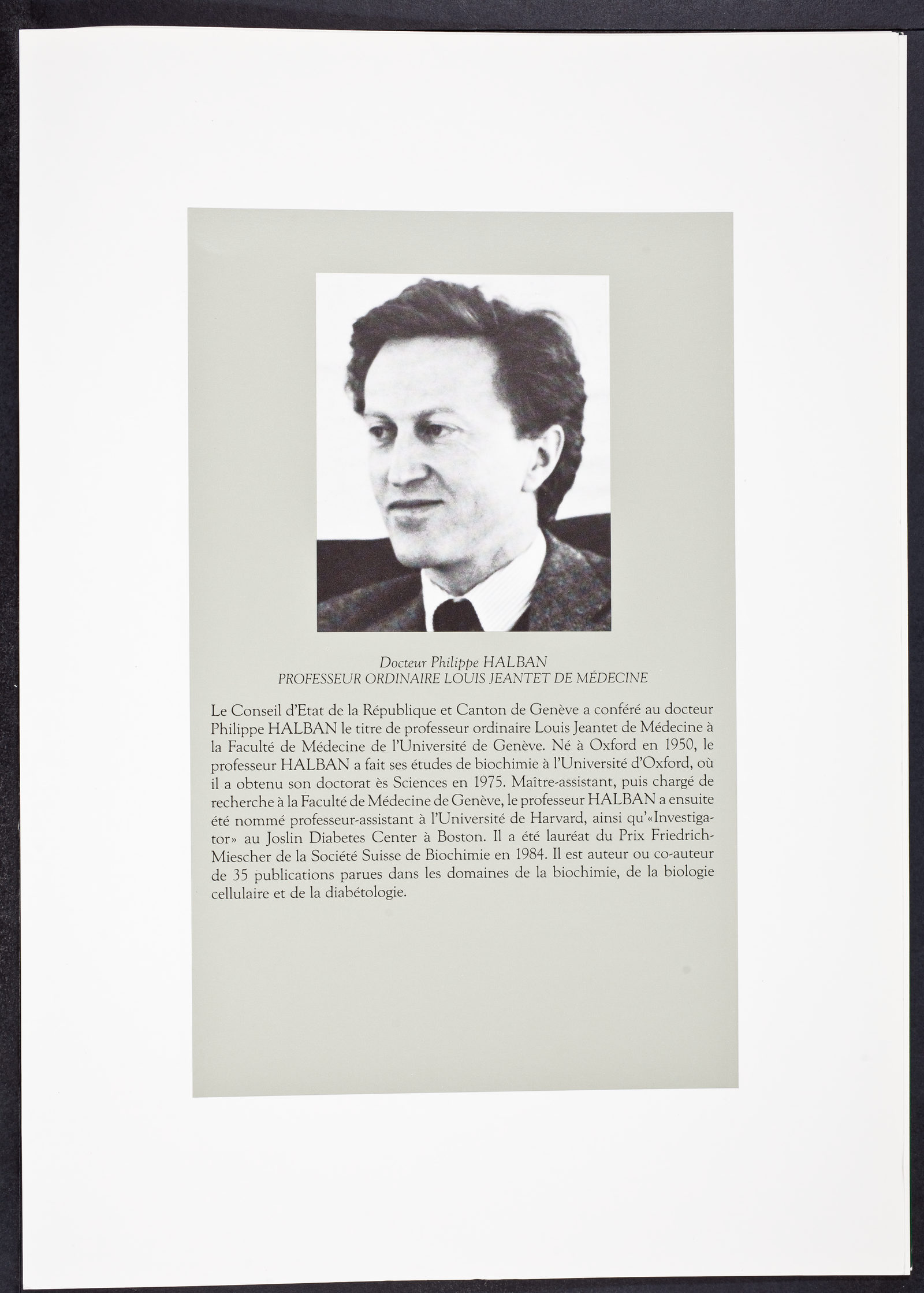 Docteur Philippe HALBAN
PROFESSEUR ORDINAIRE LOUIS JEANTET DE MÉDECINE

Le Conseil d'Etat de la République et Canton de Genève a conféré au docteur Philippe HALBAN le titre de professeur ordinaire Louis Jeantet de Médecine à la Faculté de Médecine de l'Université de Genève. Né à Oxford en 1950, le professeur HALBAN a fait ses études de biochimie à l'Université d'Oxford, où il a obtenu son doctorat ès Sciences en 1975. Maître-assistant, puis chargé de recherche à la Faculté de Médecine de Genève, le professeur HALBAN a ensuite été nommé professeur-assistant à l'Université de Harvard, ainsi qu'«Investigator» au Joslin Diabetes Center à Boston. Il a été lauréat du Prix Friedrich-Miescher de la Société Suisse de Biochimie en 1984. Il est auteur ou co-auteur de 35 publications parues dans les domaines de la biochimie, de la biologie cellulaire et de la diabétologie.